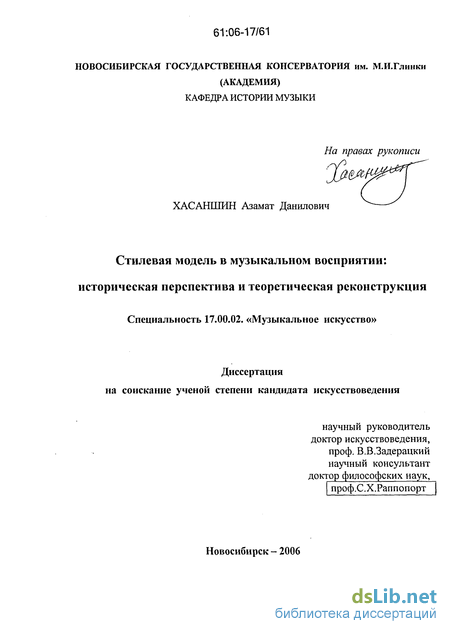 61:06-17/61

НОВОСИБИРСКАЯ ГОСУДАРСТВЕННАЯ КОНСЕРВАТОРИЯ им. М.И.Глинки (АКАДЕМИЯ)
КАФЕДРА ИСТОРИИ МУЗЫКИ

На правах рукописи
Хасаншин

ХАСАНШИН Азамат Данилович

Стилевая модель в музыкальном восприятии: историческая перспектива и теоретическая реконструкция

Специальность 17.00.02. «Музыкальное искусство»

Диссертация
на соискание ученой степени кандидата искусствоведения

научный руководитель
доктор искусствоведения,
проф. В.В.Задерацкий
научный консультант
доктор философских наук,
проф.С.Х.Раппопорт

Новосибирск – 2006

dsLib.net
библиотека диссертаций